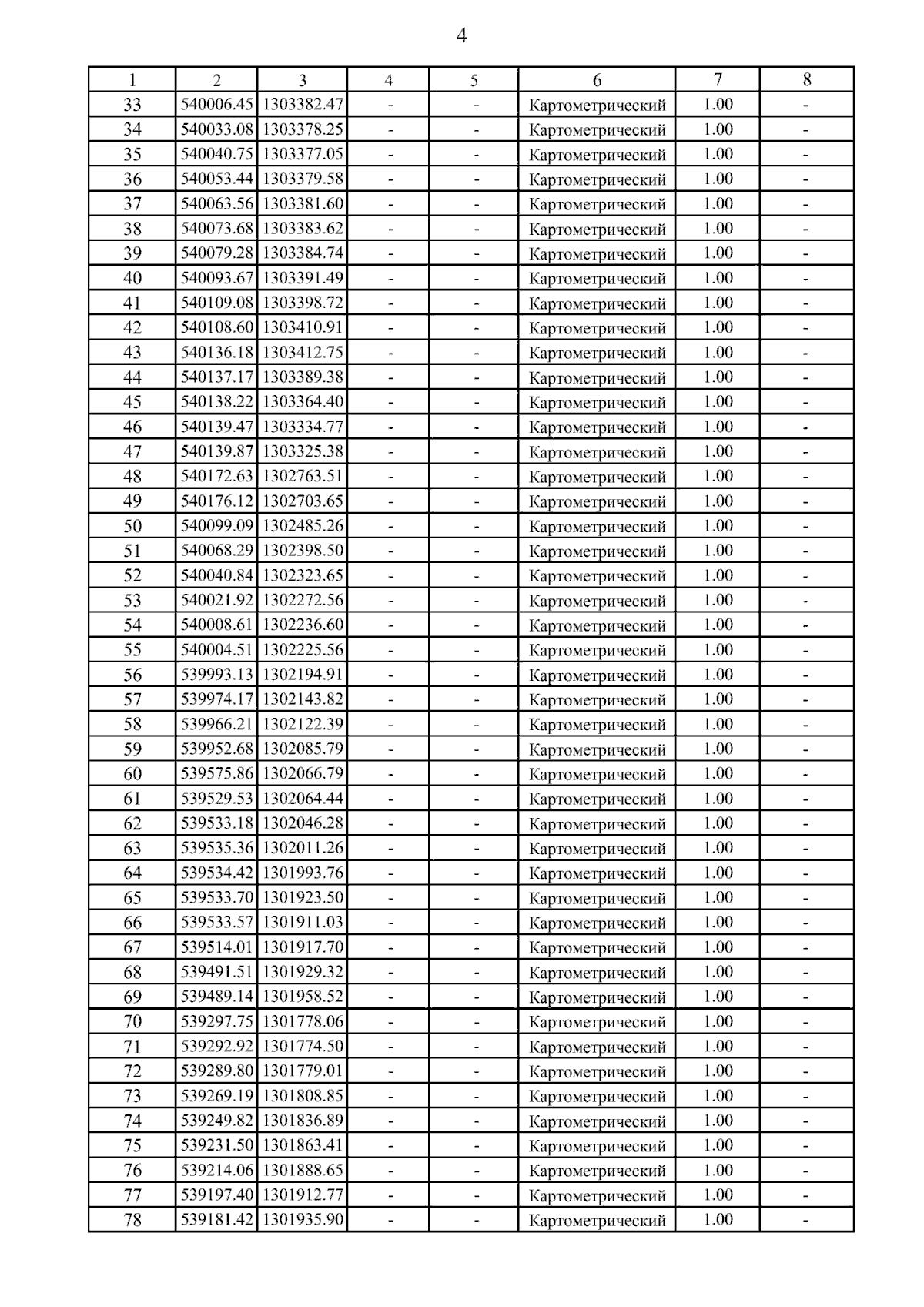 4

| 1 | 2 | 3 | 4 | 5 | 6 | 7 | 8 |
|---|---|---|---|---|---|---|---|
| 33 | 540006.45 | 1303382.47 | - | - | Картометрический | 1.00 | - |
| 34 | 540033.08 | 1303378.25 | - | - | Картометрический | 1.00 | - |
| 35 | 540040.75 | 1303377.05 | - | - | Картометрический | 1.00 | - |
| 36 | 540053.44 | 1303379.58 | - | - | Картометрический | 1.00 | - |
| 37 | 540063.56 | 1303381.60 | - | - | Картометрический | 1.00 | - |
| 38 | 540073.68 | 1303383.62 | - | - | Картометрический | 1.00 | - |
| 39 | 540079.28 | 1303384.74 | - | - | Картометрический | 1.00 | - |
| 40 | 540093.67 | 1303391.49 | - | - | Картометрический | 1.00 | - |
| 41 | 540109.08 | 1303398.72 | - | - | Картометрический | 1.00 | - |
| 42 | 540108.60 | 1303410.91 | - | - | Картометрический | 1.00 | - |
| 43 | 540136.18 | 1303412.75 | - | - | Картометрический | 1.00 | - |
| 44 | 540137.17 | 1303389.38 | - | - | Картометрический | 1.00 | - |
| 45 | 540138.22 | 1303364.40 | - | - | Картометрический | 1.00 | - |
| 46 | 540139.47 | 1303334.77 | - | - | Картометрический | 1.00 | - |
| 47 | 540139.87 | 1303325.38 | - | - | Картометрический | 1.00 | - |
| 48 | 540172.63 | 1302763.51 | - | - | Картометрический | 1.00 | - |
| 49 | 540176.12 | 1302703.65 | - | - | Картометрический | 1.00 | - |
| 50 | 540099.09 | 1302485.26 | - | - | Картометрический | 1.00 | - |
| 51 | 540068.29 | 1302398.50 | - | - | Картометрический | 1.00 | - |
| 52 | 540040.84 | 1302323.65 | - | - | Картометрический | 1.00 | - |
| 53 | 540021.92 | 1302272.56 | - | - | Картометрический | 1.00 | - |
| 54 | 540008.61 | 1302236.60 | - | - | Картометрический | 1.00 | - |
| 55 | 540004.51 | 1302225.56 | - | - | Картометрический | 1.00 | - |
| 56 | 539993.13 | 1302194.91 | - | - | Картометрический | 1.00 | - |
| 57 | 539974.17 | 1302143.82 | - | - | Картометрический | 1.00 | - |
| 58 | 539966.21 | 1302122.39 | - | - | Картометрический | 1.00 | - |
| 59 | 539952.68 | 1302085.79 | - | - | Картометрический | 1.00 | - |
| 60 | 539575.86 | 1302066.79 | - | - | Картометрический | 1.00 | - |
| 61 | 539529.53 | 1302064.44 | - | - | Картометрический | 1.00 | - |
| 62 | 539533.18 | 1302046.28 | - | - | Картометрический | 1.00 | - |
| 63 | 539535.36 | 1302011.26 | - | - | Картометрический | 1.00 | - |
| 64 | 539534.42 | 1301993.76 | - | - | Картометрический | 1.00 | - |
| 65 | 539533.70 | 1301923.50 | - | - | Картометрический | 1.00 | - |
| 66 | 539533.57 | 1301911.03 | - | - | Картометрический | 1.00 | - |
| 67 | 539514.01 | 1301917.70 | - | - | Картометрический | 1.00 | - |
| 68 | 539491.51 | 1301929.32 | - | - | Картометрический | 1.00 | - |
| 69 | 539489.14 | 1301958.52 | - | - | Картометрический | 1.00 | - |
| 70 | 539297.75 | 1301778.06 | - | - | Картометрический | 1.00 | - |
| 71 | 539292.92 | 1301774.50 | - | - | Картометрический | 1.00 | - |
| 72 | 539289.80 | 1301779.01 | - | - | Картометрический | 1.00 | - |
| 73 | 539269.19 | 1301808.85 | - | - | Картометрический | 1.00 | - |
| 74 | 539249.82 | 1301836.89 | - | - | Картометрический | 1.00 | - |
| 75 | 539231.50 | 1301863.41 | - | - | Картометрический | 1.00 | - |
| 76 | 539214.06 | 1301888.65 | - | - | Картометрический | 1.00 | - |
| 77 | 539197.40 | 1301912.77 | - | - | Картометрический | 1.00 | - |
| 78 | 539181.42 | 1301935.90 | - | - | Картометрический | 1.00 | - |